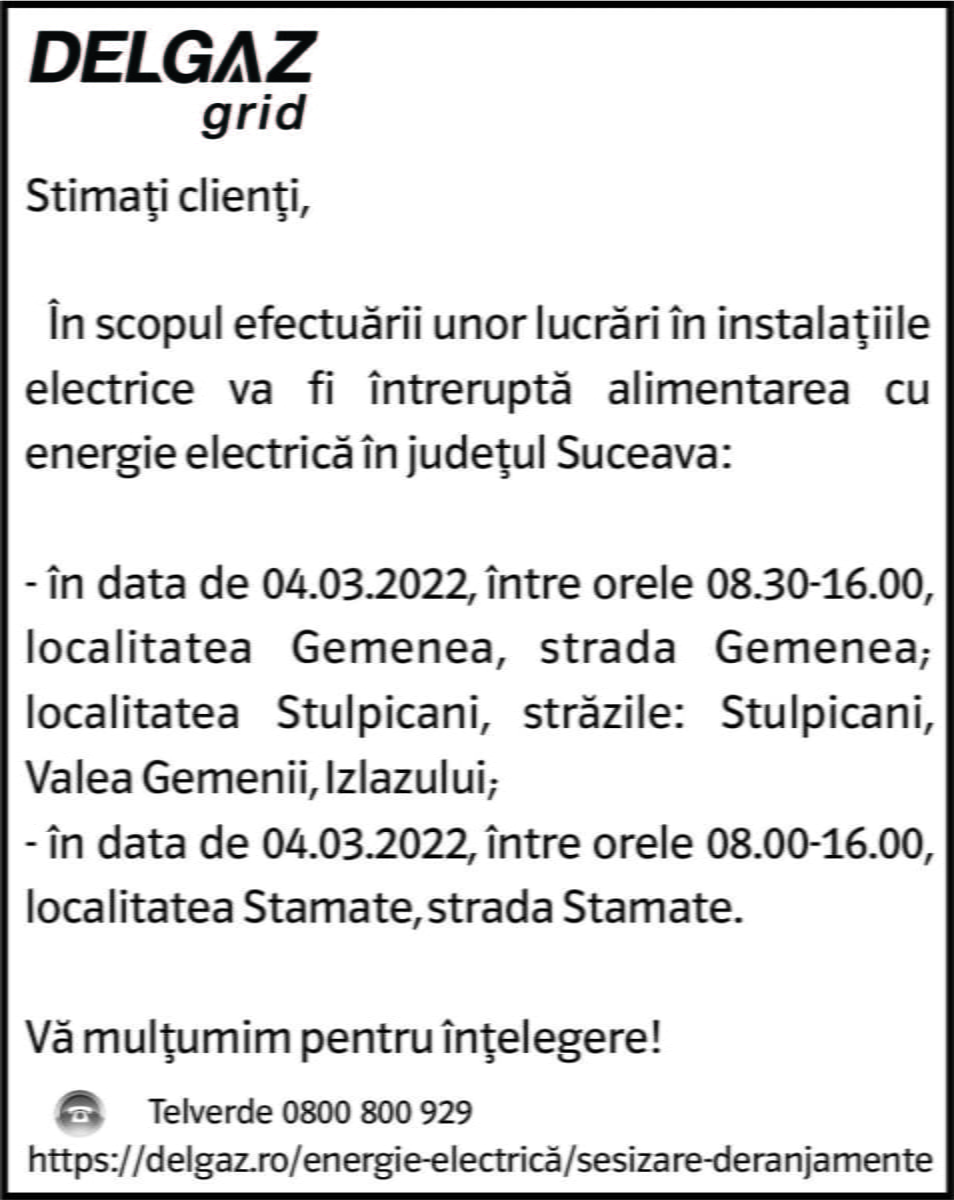 DELGAZ
grid

Stimaţi clienţi,

În scopul efectuării unor lucrări în instalaţiile electrice va fi întreruptă alimentarea cu energie electrică în judeţul Suceava:

- în data de 04.03.2022, între orele 08.30-16.00, localitatea Gemenea, strada Gemenea; localitatea Stulpicani, străzile: Stulpicani, Valea Gemenii, Izlazului;
- în data de 04.03.2022, între orele 08.00-16.00, localitatea Stamate, strada Stamate.

Vă mulţumim pentru înţelegere!

Telverde 0800 800 929
https://delgaz.ro/energie-electrică/sesizare-deranjamente